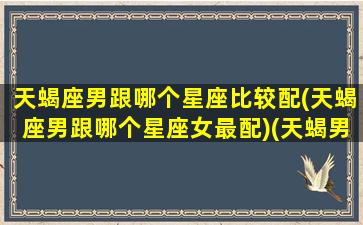 天蝎座男跟哪个星座比较配(天蝎座男跟哪个星座女最配)(天蝎男